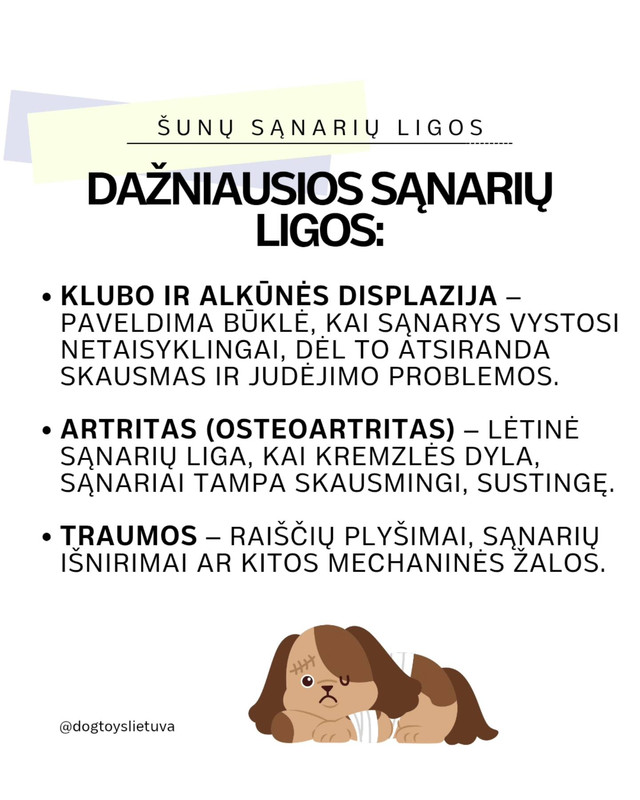 ŠUNŲ SĄNARIŲ LIGOS

DAŽNIAUSIOS SĄNARIŲ LIGOS:

• KLUBO IR ALKŪNĖS DISPLAZIJA – PAVELDIMA BŪKLĖ, KAI SĄNARYS VYSTOSI NETAISYKLINGAI, DĖL TO ATSIRANDA SKAUSMAS IR JUDĖJIMO PROBLEMOS.

• ARTRITAS (OSTEOARTRITAS) – LĖTINĖ SĄNARIŲ LIGA, KAI KREMZLĖS DYLA, SĄNARIAI TAMPA SKAUSMINGI, SUSTINGĘ.

• TRAUMOS – RAIŠČIŲ PLYŠIMAI, SĄNARIŲ IŠNIRIMAI AR KITOS MECHANINĖS ŽALOS.

@dogtoyslietuva